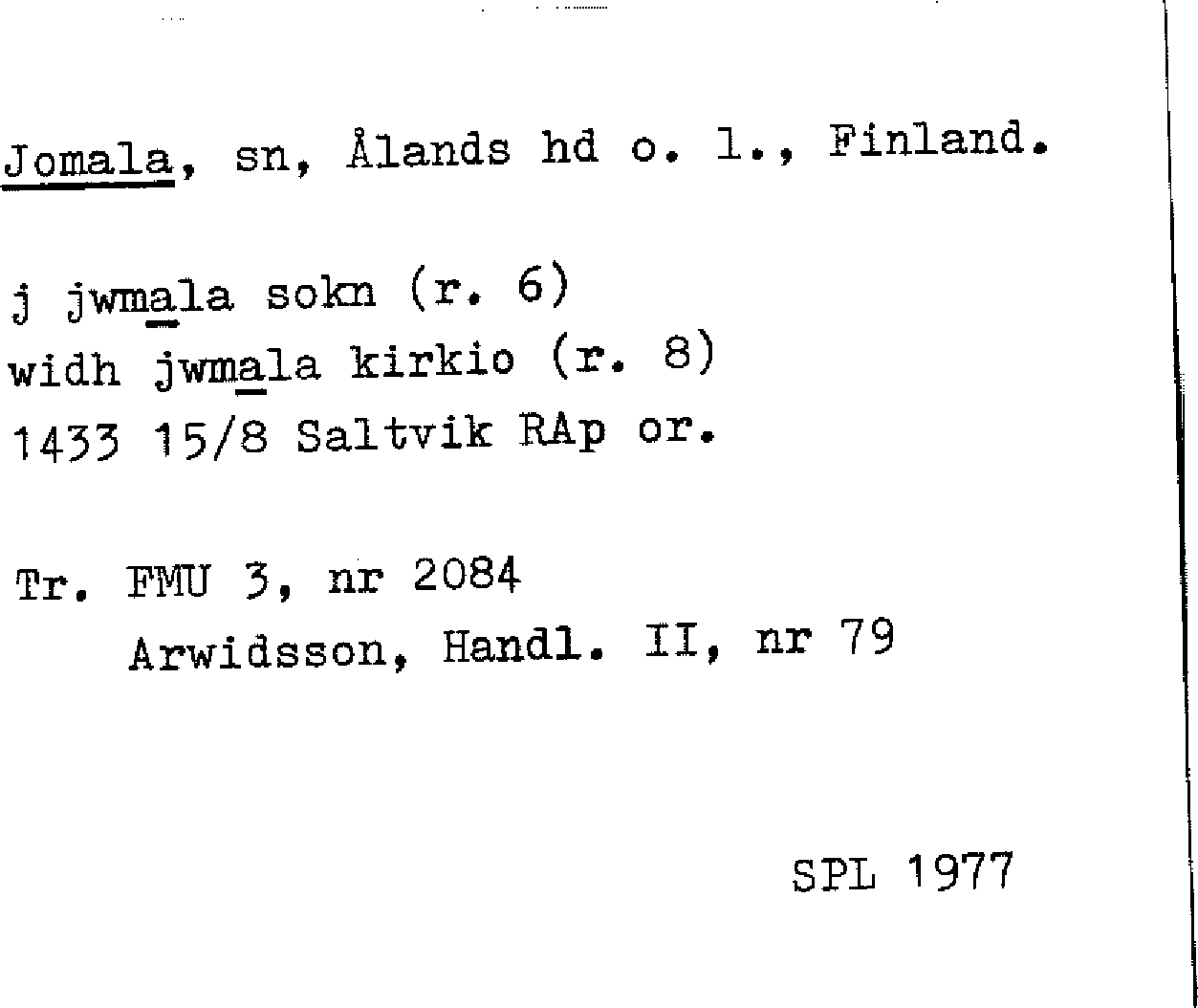 Jomala, sn, Ålands hd o. l., Finland.

j jwmala sokn (r. 6)
widh jwmala kirkio (r. 8)
1433 15/8 Saltvik RAp or.

Tr. FMU 3, nr 2084
Arwidsson, Handl. II, nr 79

SPL 1977